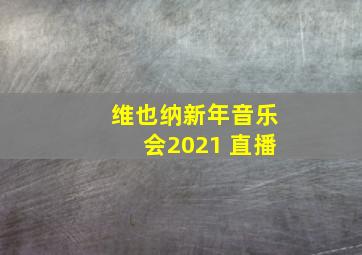 维也纳新年音乐会2021 直播